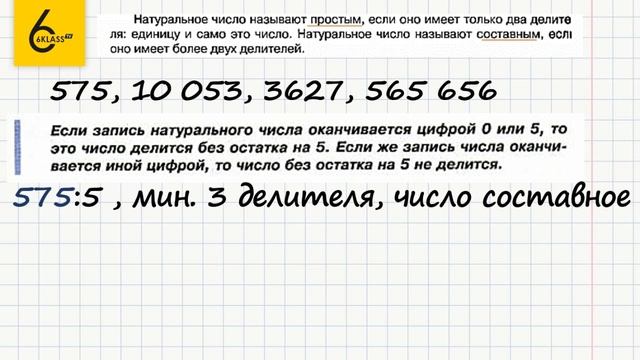 6
6KLASS

Натуральное число называют простым, если оно имеет только два делителя: единицу и само это число. Натуральное число называют составным, если оно имеет более двух делителей.

575, 10 053, 3627, 565 656

Если запись натурального числа оканчивается цифрой 0 или 5, то это число делится без остатка на 5. Если же запись числа оканчивается иной цифрой, то число без остатка на 5 не делится.

575:5 , мин. 3 делителя, число составное